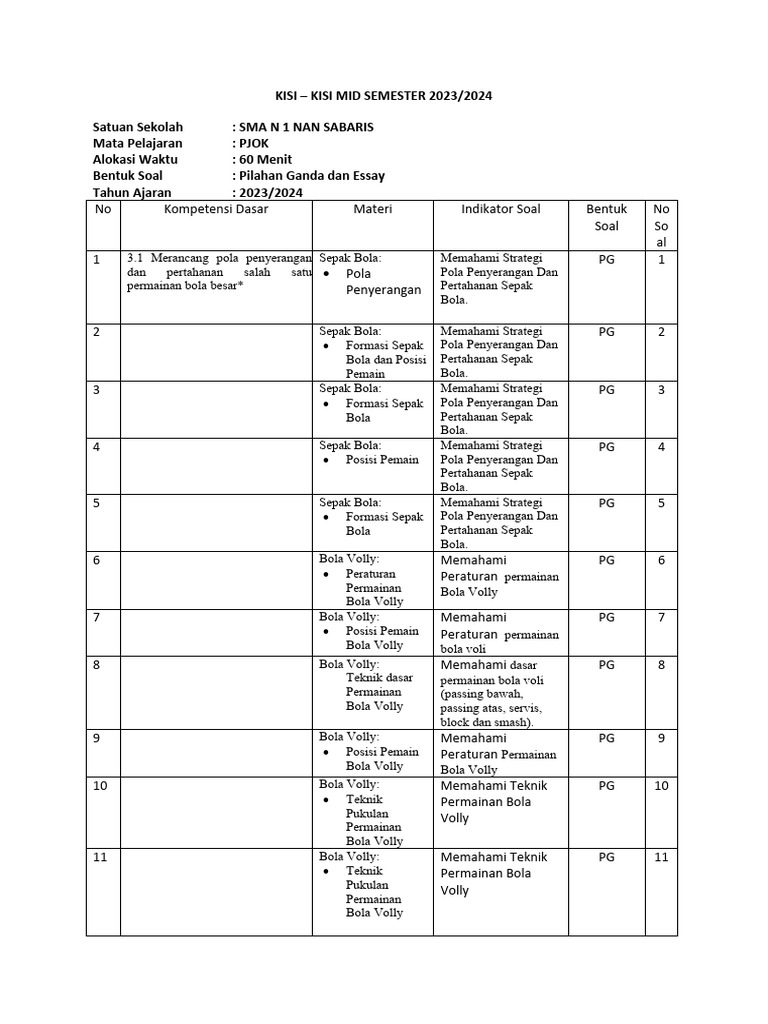 KISI – KISI MID SEMESTER 2023/2024

Satuan Sekolah : SMA N 1 NAN SABARIS
Mata Pelajaran : PJOK
Alokasi Waktu : 60 Menit
Bentuk Soal : Pilahan Ganda dan Essay
Tahun Ajaran : 2023/2024

| No | Kompetensi Dasar | Materi | Indikator Soal | Bentuk Soal | No Soal |
|---|---|---|---|---|---|
| 1 | 3.1 Merancang pola penyerangan dan pertahanan salah satu permainan bola besar* | Sepak Bola: • Pola Penyerangan | Memahami Strategi Pola Penyerangan Dan Pertahanan Sepak Bola. | PG | 1 |
| 2 | | Sepak Bola: • Formasi Sepak Bola dan Posisi Pemain | Memahami Strategi Pola Penyerangan Dan Pertahanan Sepak Bola. | PG | 2 |
| 3 | | Sepak Bola: • Formasi Sepak Bola | Memahami Strategi Pola Penyerangan Dan Pertahanan Sepak Bola. | PG | 3 |
| 4 | | Sepak Bola: • Posisi Pemain | Memahami Strategi Pola Penyerangan Dan Pertahanan Sepak Bola. | PG | 4 |
| 5 | | Sepak Bola: • Formasi Sepak Bola | Memahami Strategi Pola Penyerangan Dan Pertahanan Sepak Bola. | PG | 5 |
| 6 | | Bola Volly: • Peraturan Permainan Bola Volly | Memahami Peraturan permainan Bola Volly | PG | 6 |
| 7 | | Bola Volly: • Posisi Pemain Bola Volly | Memahami Peraturan permainan bola voli | PG | 7 |
| 8 | | Bola Volly: Teknik dasar Permainan Bola Volly | Memahami dasar permainan bola voli (passing bawah, passing atas, servis, block dan smash). | PG | 8 |
| 9 | | Bola Volly: • Posisi Pemain Bola Volly | Memahami Peraturan Permainan Bola Volly | PG | 9 |
| 10 | | Bola Volly: • Teknik Pukulan Permainan Bola Volly | Memahami Teknik Permainan Bola Volly | PG | 10 |
| 11 | | Bola Volly: • Teknik Pukulan Permainan Bola Volly | Memahami Teknik Permainan Bola Volly | PG | 11 |